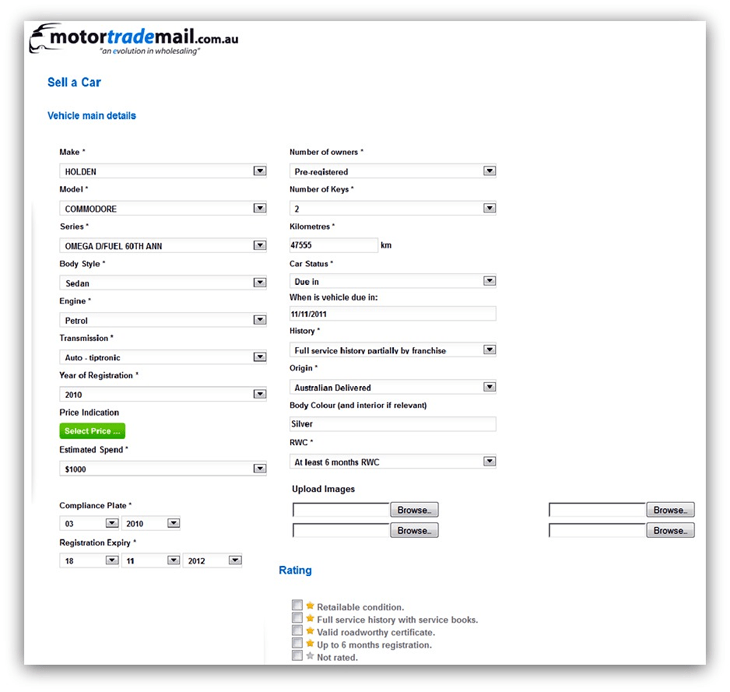 motortrademail.com.au
"an evolution in wholesaling"

Sell a Car

Vehicle main details

Make *
HOLDEN
Model *
COMMODORE
Series *
OMEGA D/FUEL 60TH ANN
Body Style *
Sedan
Engine *
Petrol
Transmission *
Auto - tiptronic
Year of Registration *
2010
Price Indication
Select Price ...
Estimated Spend *
$1000

Compliance Plate *
03 2010
Registration Expiry *
18 11 2012

Number of owners *
Pre-registered
Number of Keys *
2
Kilometres *
47555 km
Car Status *
Due in
When is vehicle due in:
11/11/2011
History *
Full service history partially by franchise
Origin *
Australian Delivered
Body Colour (and interior if relevant)
Silver
RWC *
At least 6 months RWC

Upload Images
Browse..
Browse..
Browse..
Browse..

Rating

Retailable condition.
Full service history with service books.
Valid roadworthy certificate.
Up to 6 months registration.
Not rated.